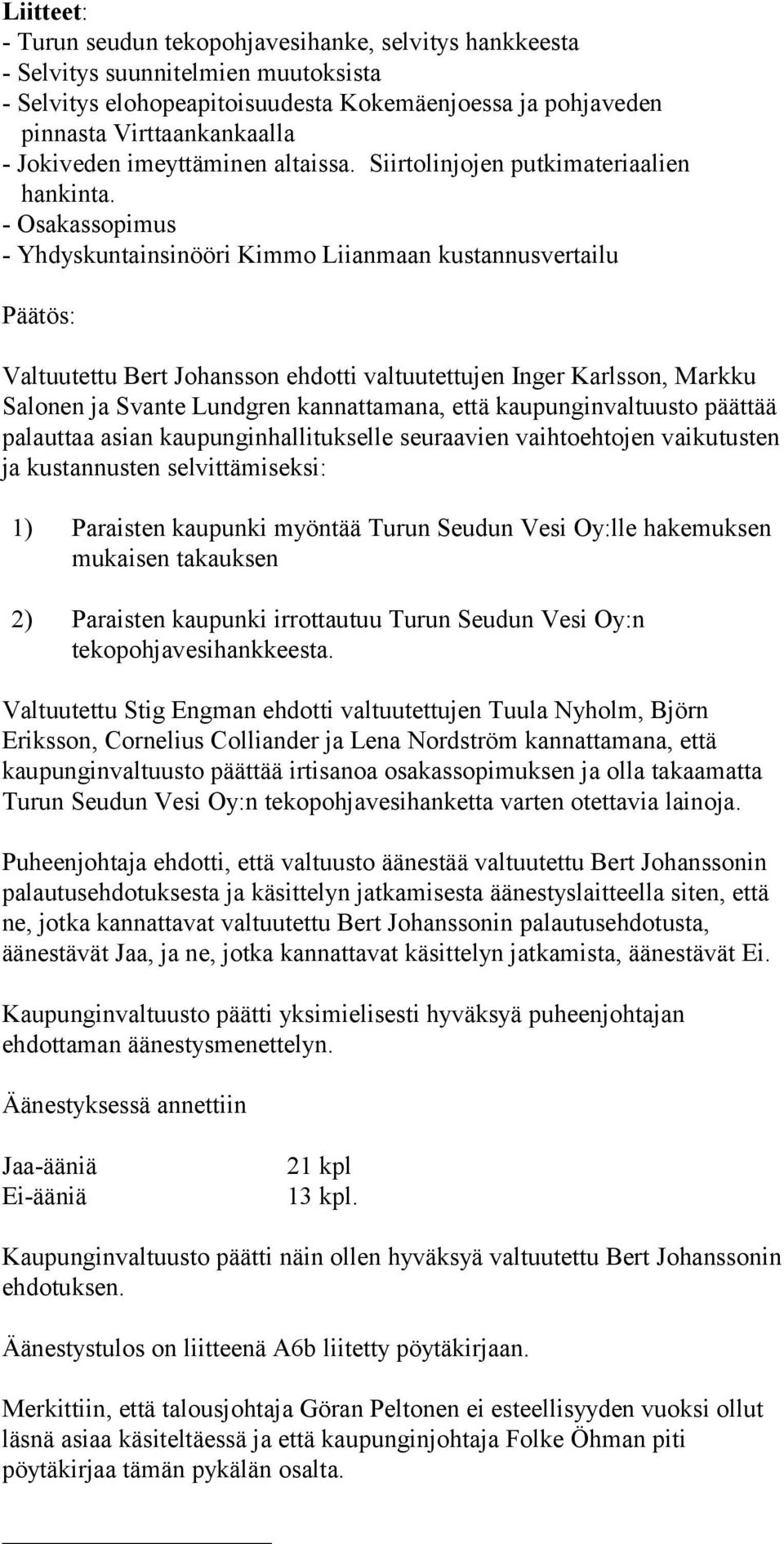 Liitteet:
- Turun seudun tekopohjavesihanke, selvitys hankkeesta
- Selvitys suunnitelmien muutoksista
- Selvitys elohopeapitoisuudesta Kokemäenjoessa ja pohjaveden pinnasta Virttaankankaalla
- Jokiveden imeyttäminen altaissa. Siirtolinjojen putkimateriaalien hankinta.
- Osakassopimus
- Yhdyskuntainsinööri Kimmo Liianmaan kustannusvertailu

Päätös:

Valtuutettu Bert Johansson ehdotti valtuutettujen Inger Karlsson, Markku Salonen ja Svante Lundgren kannattamana, että kaupunginvaltuusto päättää palauttaa asian kaupunginhallitukselle seuraavien vaihtoehtojen vaikutusten ja kustannusten selvittämiseksi:

1) Paraisten kaupunki myöntää Turun Seudun Vesi Oy:lle hakemuksen mukaisen takauksen

2) Paraisten kaupunki irrottautuu Turun Seudun Vesi Oy:n tekopohjavesihankkeesta.

Valtuutettu Stig Engman ehdotti valtuutettujen Tuula Nyholm, Björn Eriksson, Cornelius Colliander ja Lena Nordström kannattamana, että kaupunginvaltuusto päättää irtisanoa osakassopimuksen ja olla takaamatta Turun Seudun Vesi Oy:n tekopohjavesihanketta varten otettavia lainoja.

Puheenjohtaja ehdotti, että valtuusto äänestää valtuutettu Bert Johanssonin palautusehdotuksesta ja käsittelyn jatkamisesta äänestyslaitteella siten, että ne, jotka kannattavat valtuutettu Bert Johanssonin palautusehdotusta, äänestävät Jaa, ja ne, jotka kannattavat käsittelyn jatkamista, äänestävät Ei.

Kaupunginvaltuusto päätti yksimielisesti hyväksyä puheenjohtajan ehdottaman äänestysmenettelyn.

Äänestyksessä annettiin

Jaa-ääniä 21 kpl
Ei-ääniä 13 kpl.

Kaupunginvaltuusto päätti näin ollen hyväksyä valtuutettu Bert Johanssonin ehdotuksen.

Äänestystulos on liitteenä A6b liitetty pöytäkirjaan.

Merkittiin, että talousjohtaja Göran Peltonen ei esteellisyyden vuoksi ollut läsnä asiaa käsiteltäessä ja että kaupunginjohtaja Folke Öhman piti pöytäkirjaa tämän pykälän osalta.